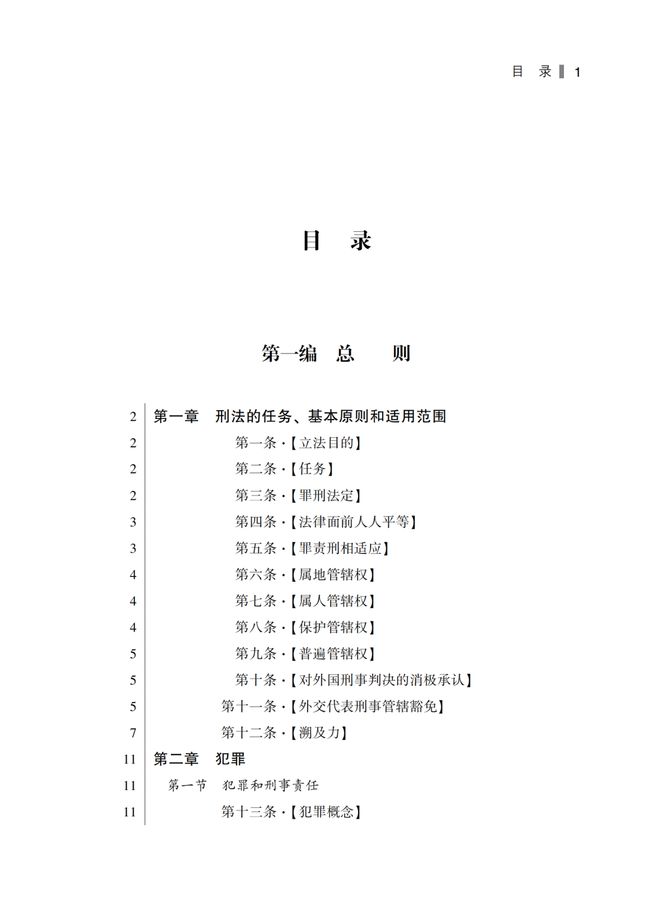 目 录 1

目 录

第一编 总 则

2 第一章 刑法的任务、基本原则和适用范围
2 第一条·【立法目的】
2 第二条·【任务】
2 第三条·【罪刑法定】
3 第四条·【法律面前人人平等】
3 第五条·【罪责刑相适应】
4 第六条·【属地管辖权】
4 第七条·【属人管辖权】
4 第八条·【保护管辖权】
5 第九条·【普遍管辖权】
5 第十条·【对外国刑事判决的消极承认】
5 第十一条·【外交代表刑事管辖豁免】
7 第十二条·【溯及力】
11 第二章 犯罪
11 第一节 犯罪和刑事责任
11 第十三条·【犯罪概念】